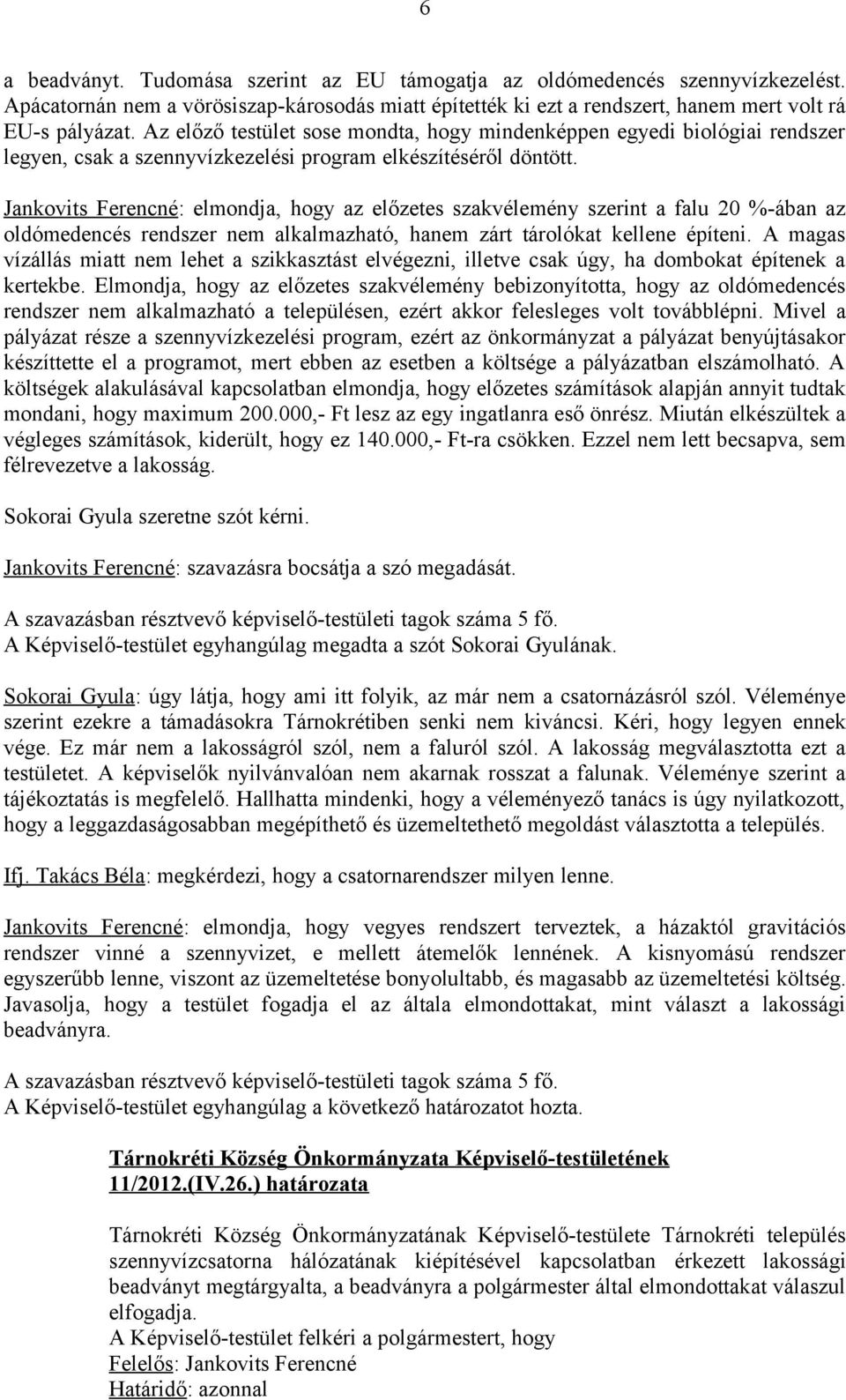 6

a beadványt. Tudomása szerint az EU támogatja az oldómedencés szennyvízkezelést. Apácatornán nem a vörösiszap-károsodás miatt építették ki ezt a rendszert, hanem mert volt rá EU-s pályázat. Az előző testület sose mondta, hogy mindenképpen egyedi biológiai rendszer legyen, csak a szennyvízkezelési program elkészítéséről döntött.

Jankovits Ferencné: elmondja, hogy az előzetes szakvélemény szerint a falu 20 %-ában az oldómedencés rendszer nem alkalmazható, hanem zárt tárolókat kellene építeni. A magas vízállás miatt nem lehet a szikkasztást elvégezni, illetve csak úgy, ha dombokat építenek a kertekbe. Elmondja, hogy az előzetes szakvélemény bebizonyította, hogy az oldómedencés rendszer nem alkalmazható a településen, ezért akkor felesleges volt továbblépni. Mivel a pályázat része a szennyvízkezelési program, ezért az önkormányzat a pályázat benyújtásakor készíttette el a programot, mert ebben az esetben a költsége a pályázatban elszámolható. A költségek alakulásával kapcsolatban elmondja, hogy előzetes számítások alapján annyit tudtak mondani, hogy maximum 200.000,- Ft lesz az egy ingatlanra eső önrész. Miután elkészültek a végleges számítások, kiderült, hogy ez 140.000,- Ft-ra csökken. Ezzel nem lett becsapva, sem félrevezetve a lakosság.

Sokorai Gyula szeretne szót kérni.

Jankovits Ferencné: szavazásra bocsátja a szó megadását.

A szavazásban résztvevő képviselő-testületi tagok száma 5 fő.
A Képviselő-testület egyhangúlag megadta a szót Sokorai Gyulának.

Sokorai Gyula: úgy látja, hogy ami itt folyik, az már nem a csatornázásról szól. Véleménye szerint ezekre a támadásokra Tárnokrétiben senki nem kiváncsi. Kéri, hogy legyen ennek vége. Ez már nem a lakosságról szól, nem a faluról szól. A lakosság megválasztotta ezt a testületet. A képviselők nyilvánvalóan nem akarnak rosszat a falunak. Véleménye szerint a tájékoztatás is megfelelő. Hallhatta mindenki, hogy a véleményező tanács is úgy nyilatkozott, hogy a leggazdaságosabban megépíthető és üzemeltethető megoldást választotta a település.

Ifj. Takács Béla: megkérdezi, hogy a csatornarendszer milyen lenne.

Jankovits Ferencné: elmondja, hogy vegyes rendszert terveztek, a házaktól gravitációs rendszer vinné a szennyvizet, e mellett átemelők lennének. A kisnyomású rendszer egyszerűbb lenne, viszont az üzemeltetése bonyolultabb, és magasabb az üzemeltetési költség. Javasolja, hogy a testület fogadja el az általa elmondottakat, mint választ a lakossági beadványra.

A szavazásban résztvevő képviselő-testületi tagok száma 5 fő.
A Képviselő-testület egyhangúlag a következő határozatot hozta.

Tárnokréti Község Önkormányzata Képviselő-testületének 11/2012.(IV.26.) határozata

Tárnokréti Község Önkormányzatának Képviselő-testülete Tárnokréti település szennyvízcsatorna hálózatának kiépítésével kapcsolatban érkezett lakossági beadványt megtárgyalta, a beadványra a polgármester által elmondottakat válaszul elfogadja.
A Képviselő-testület felkéri a polgármestert, hogy
Felelős: Jankovits Ferencné
Határidő: azonnal